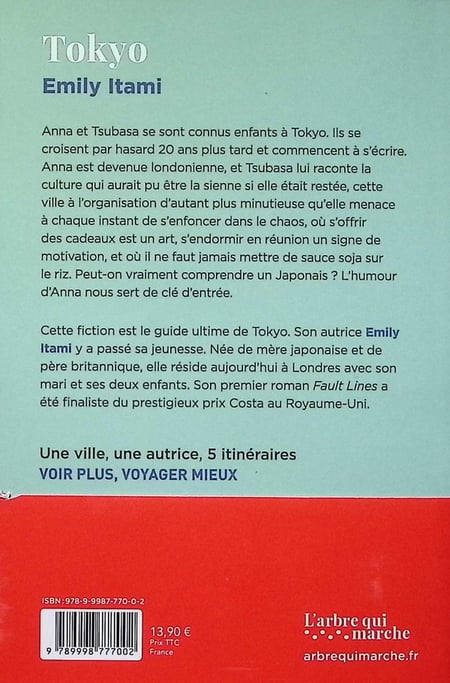 Tokyo

Emily Itami

Anna et Tsubasa se sont connus enfants à Tokyo. Ils se croisent par hasard 20 ans plus tard et commencent à s'écrire. Anna est devenue londonienne, et Tsubasa lui raconte la culture qui aurait pu être la sienne si elle était restée, cette ville à l'organisation d'autant plus minutieuse qu'elle menace à chaque instant de s'enfoncer dans le chaos, où s'offrir des cadeaux est un art, s'endormir en réunion un signe de motivation, et où il ne faut jamais mettre de sauce soja sur le riz. Peut-on vraiment comprendre un Japonais ? L'humour d'Anna nous sert de clé d'entrée.

Cette fiction est le guide ultime de Tokyo. Son autrice Emily Itami y a passé sa jeunesse. Née de mère japonaise et de père britannique, elle réside aujourd'hui à Londres avec son mari et ses deux enfants. Son premier roman Fault Lines a été finaliste du prestigieux prix Costa au Royaume-Uni.

Une ville, une autrice, 5 itinéraires

VOIR PLUS, VOYAGER MIEUX

ISBN : 978-9-9987-770-0-2

9 789998 777002

13,90 €
Prix TTC
France

L'arbre qui marche

arbrequimarche.fr